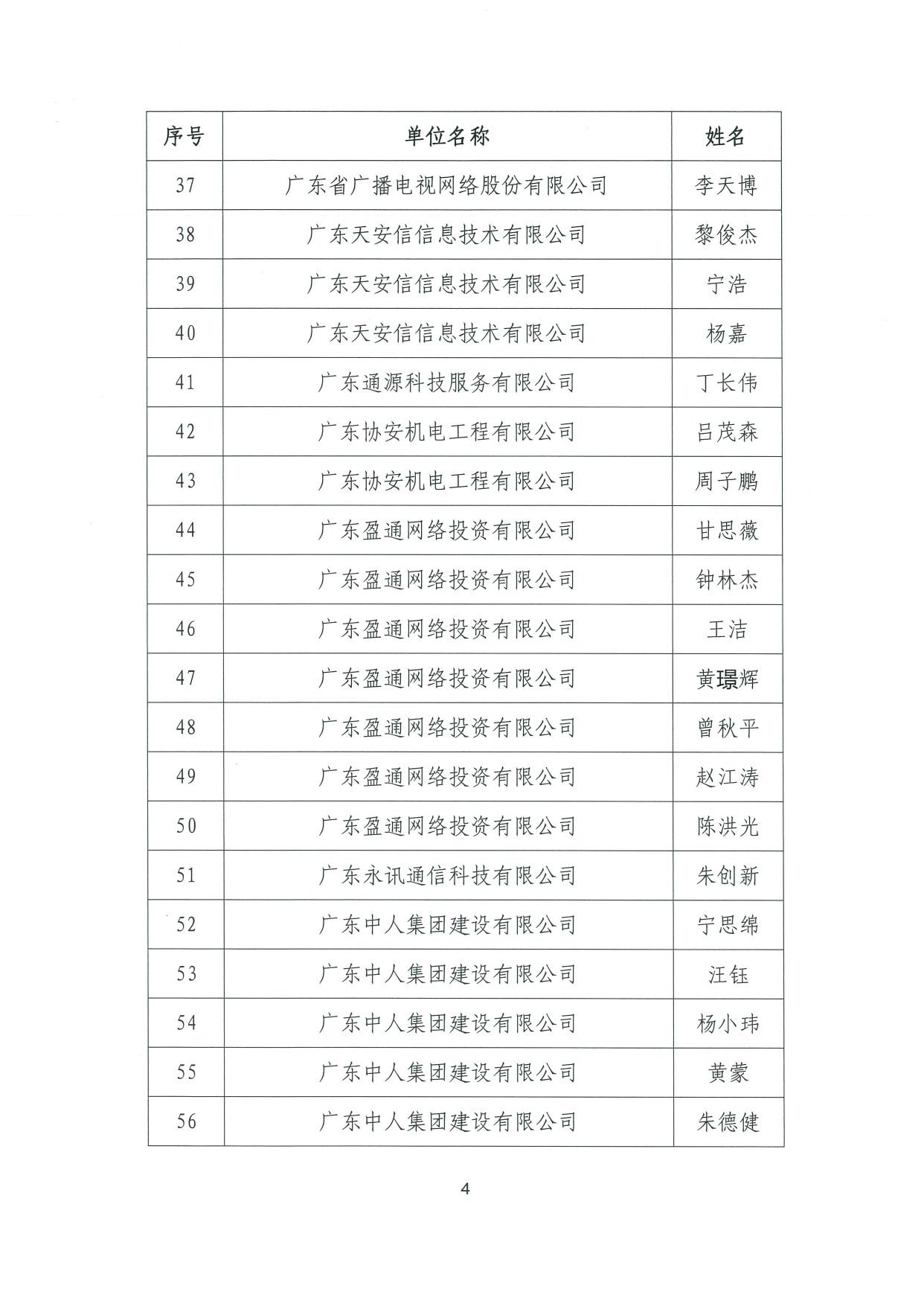 | 序号 | 单位名称 | 姓名 |
|---|---|---|
| 37 | 广东省广播电视网络股份有限公司 | 李天博 |
| 38 | 广东天安信信息技术有限公司 | 黎俊杰 |
| 39 | 广东天安信信息技术有限公司 | 宁浩 |
| 40 | 广东天安信信息技术有限公司 | 杨嘉 |
| 41 | 广东通源科技服务有限公司 | 丁长伟 |
| 42 | 广东协安机电工程有限公司 | 吕茂森 |
| 43 | 广东协安机电工程有限公司 | 周子鹏 |
| 44 | 广东盈通网络投资有限公司 | 甘思薇 |
| 45 | 广东盈通网络投资有限公司 | 钟林杰 |
| 46 | 广东盈通网络投资有限公司 | 王洁 |
| 47 | 广东盈通网络投资有限公司 | 黄璟辉 |
| 48 | 广东盈通网络投资有限公司 | 曾秋平 |
| 49 | 广东盈通网络投资有限公司 | 赵江涛 |
| 50 | 广东盈通网络投资有限公司 | 陈洪光 |
| 51 | 广东永讯通信科技有限公司 | 朱创新 |
| 52 | 广东中人集团建设有限公司 | 宁思绵 |
| 53 | 广东中人集团建设有限公司 | 汪钰 |
| 54 | 广东中人集团建设有限公司 | 杨小玮 |
| 55 | 广东中人集团建设有限公司 | 黄蒙 |
| 56 | 广东中人集团建设有限公司 | 朱德健 |

4